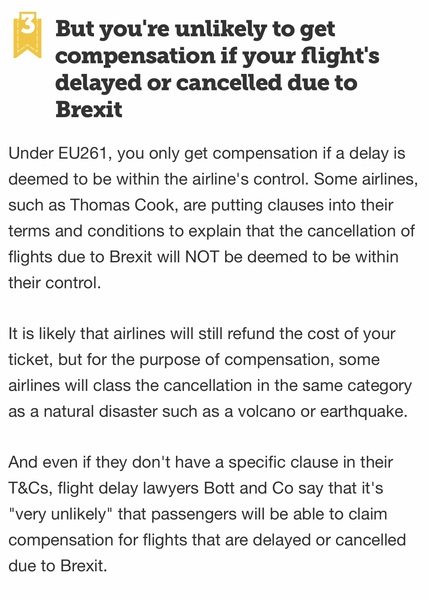 3

But you're unlikely to get compensation if your flight's delayed or cancelled due to Brexit

Under EU261, you only get compensation if a delay is deemed to be within the airline's control. Some airlines, such as Thomas Cook, are putting clauses into their terms and conditions to explain that the cancellation of flights due to Brexit will NOT be deemed to be within their control.

It is likely that airlines will still refund the cost of your ticket, but for the purpose of compensation, some airlines will class the cancellation in the same category as a natural disaster such as a volcano or earthquake.

And even if they don't have a specific clause in their T&Cs, flight delay lawyers Bott and Co say that it's "very unlikely" that passengers will be able to claim compensation for flights that are delayed or cancelled due to Brexit.